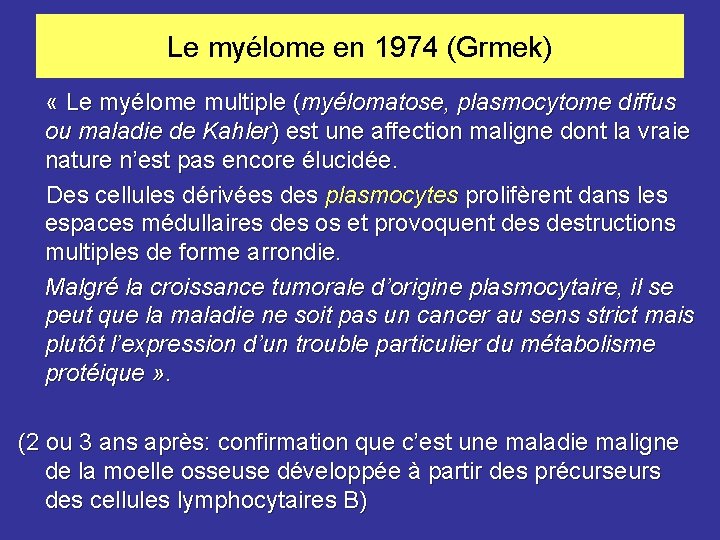 Le myélome en 1974 (Grmek)

« Le myélome multiple (myélomatose, plasmocytome diffus ou maladie de Kahler) est une affection maligne dont la vraie nature n'est pas encore élucidée.

Des cellules dérivées des plasmocytes prolifèrent dans les espaces médullaires des os et provoquent des destructions multiples de forme arrondie.

Malgré la croissance tumorale d'origine plasmocytaire, il se peut que la maladie ne soit pas un cancer au sens strict mais plutôt l'expression d'un trouble particulier du métabolisme protéique ».

(2 ou 3 ans après: confirmation que c'est une maladie maligne de la moelle osseuse développée à partir des précurseurs des cellules lymphocytaires B)